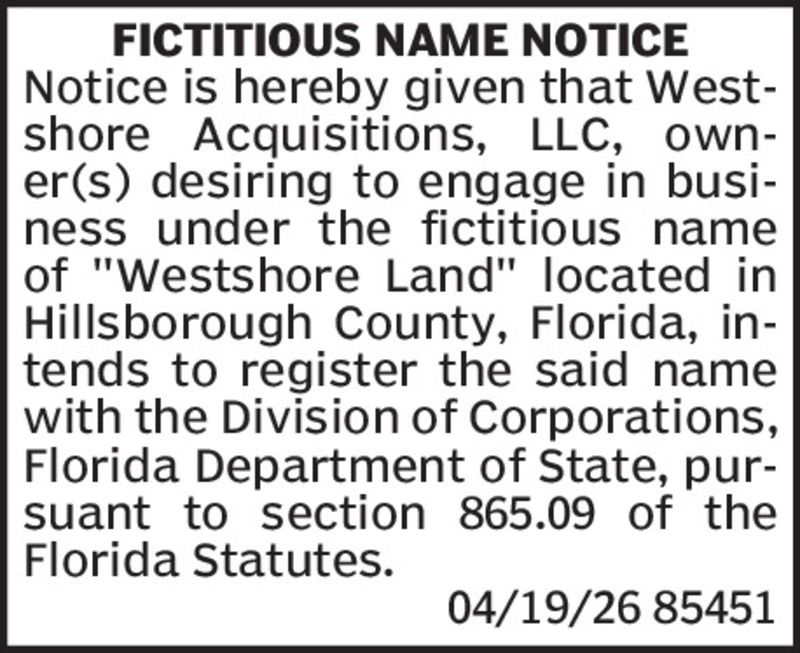 FICTITIOUS NAME NOTICE

Notice is hereby given that Westshore Acquisitions, LLC, owner(s) desiring to engage in business under the fictitious name of "Westshore Land" located in Hillsborough County, Florida, intends to register the said name with the Division of Corporations, Florida Department of State, pursuant to section 865.09 of the Florida Statutes.

04/19/26 85451